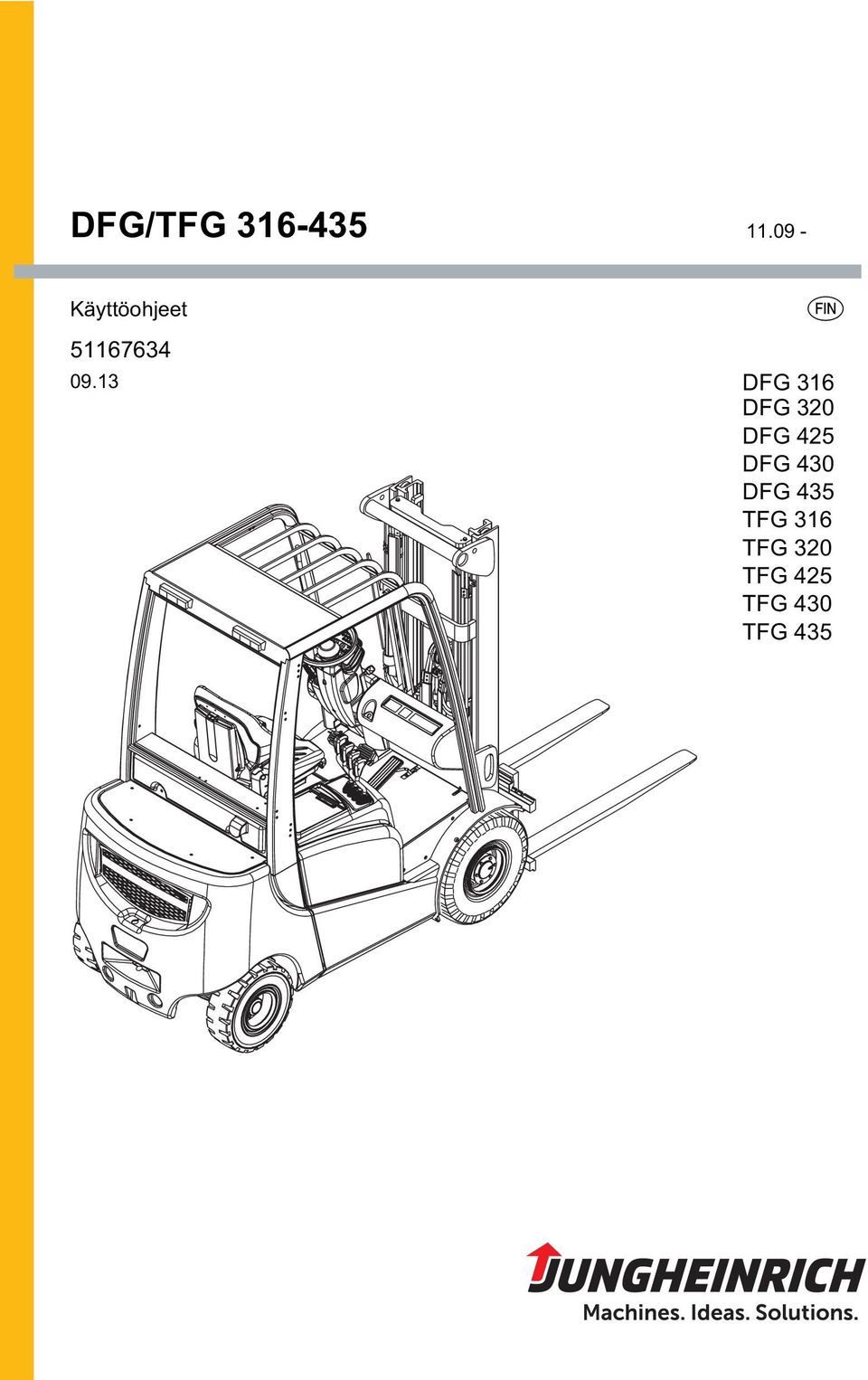 DFG/TFG 316-435

11.09 -

Käyttöohjeet

FIN

51167634

09.13

DFG 316
DFG 320
DFG 425
DFG 430
DFG 435
TFG 316
TFG 320
TFG 425
TFG 430
TFG 435

JUNGHEINRICH
Machines. Ideas. Solutions.